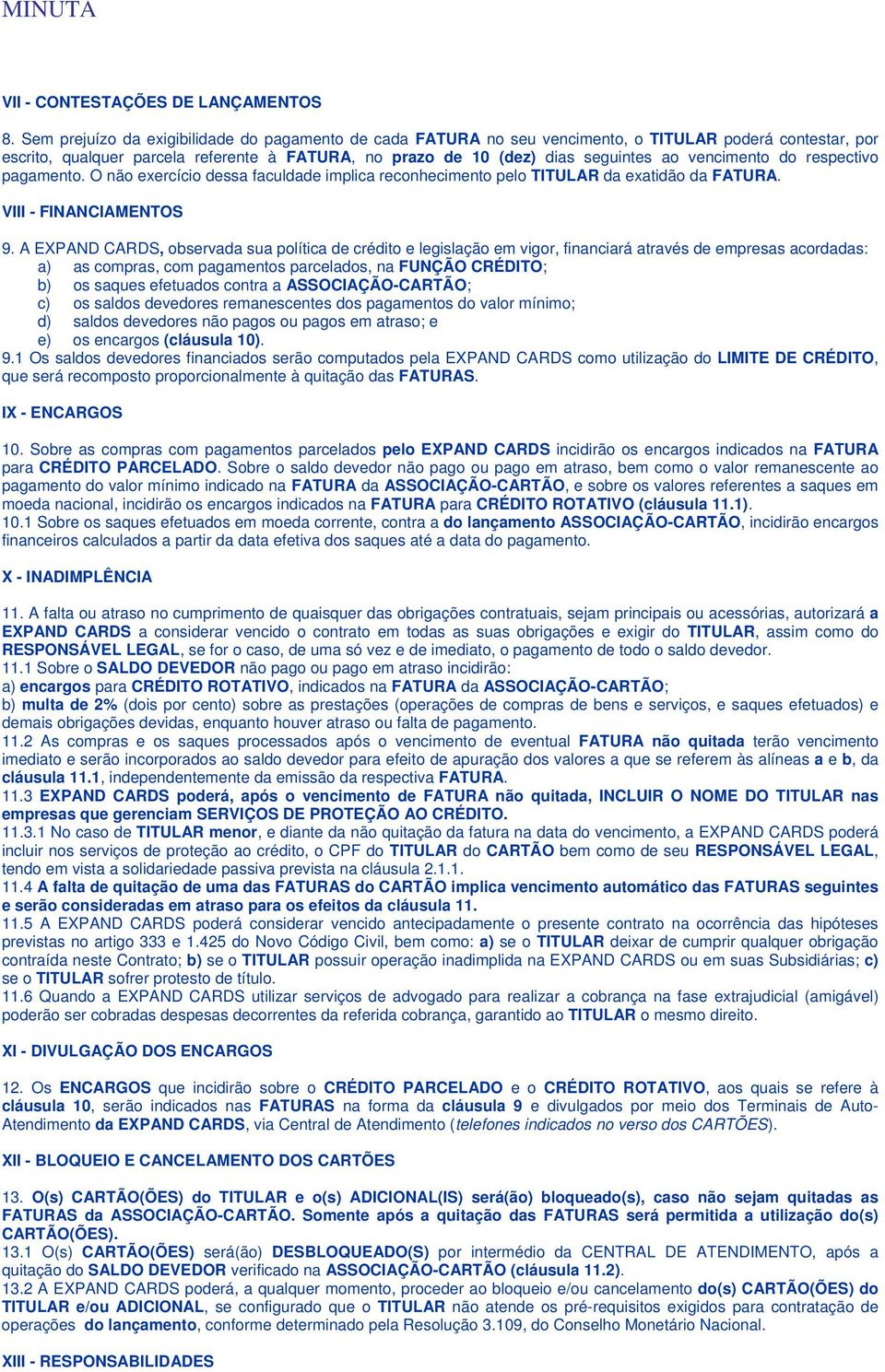 MINUTA

VII - CONTESTAÇÕES DE LANÇAMENTOS

8. Sem prejuízo da exigibilidade do pagamento de cada FATURA no seu vencimento, o TITULAR poderá contestar, por escrito, qualquer parcela referente à FATURA, no prazo de 10 (dez) dias seguintes ao vencimento do respectivo pagamento. O não exercício dessa faculdade implica reconhecimento pelo TITULAR da exatidão da FATURA.

VIII - FINANCIAMENTOS

9. A EXPAND CARDS, observada sua política de crédito e legislação em vigor, financiará através de empresas acordadas:
a) as compras, com pagamentos parcelados, na FUNÇÃO CRÉDITO;
b) os saques efetuados contra a ASSOCIAÇÃO-CARTÃO;
c) os saldos devedores remanescentes dos pagamentos do valor mínimo;
d) saldos devedores não pagos ou pagos em atraso; e
e) os encargos (cláusula 10).
9.1 Os saldos devedores financiados serão computados pela EXPAND CARDS como utilização do LIMITE DE CRÉDITO, que será recomposto proporcionalmente à quitação das FATURAS.

IX - ENCARGOS

10. Sobre as compras com pagamentos parcelados pelo EXPAND CARDS incidirão os encargos indicados na FATURA para CRÉDITO PARCELADO. Sobre o saldo devedor não pago ou pago em atraso, bem como o valor remanescente ao pagamento do valor mínimo indicado na FATURA da ASSOCIAÇÃO-CARTÃO, e sobre os valores referentes a saques em moeda nacional, incidirão os encargos indicados na FATURA para CRÉDITO ROTATIVO (cláusula 11.1).
10.1 Sobre os saques efetuados em moeda corrente, contra a do lançamento ASSOCIAÇÃO-CARTÃO, incidirão encargos financeiros calculados a partir da data efetiva dos saques até a data do pagamento.

X - INADIMPLÊNCIA

11. A falta ou atraso no cumprimento de quaisquer das obrigações contratuais, sejam principais ou acessórias, autorizará a EXPAND CARDS a considerar vencido o contrato em todas as suas obrigações e exigir do TITULAR, assim como do RESPONSÁVEL LEGAL, se for o caso, de uma só vez e de imediato, o pagamento de todo o saldo devedor.
11.1 Sobre o SALDO DEVEDOR não pago ou pago em atraso incidirão:
a) encargos para CRÉDITO ROTATIVO, indicados na FATURA da ASSOCIAÇÃO-CARTÃO;
b) multa de 2% (dois por cento) sobre as prestações (operações de compras de bens e serviços, e saques efetuados) e demais obrigações devidas, enquanto houver atraso ou falta de pagamento.
11.2 As compras e os saques processados após o vencimento de eventual FATURA não quitada terão vencimento imediato e serão incorporados ao saldo devedor para efeito de apuração dos valores a que se referem às alíneas a e b, da cláusula 11.1, independentemente da emissão da respectiva FATURA.
11.3 EXPAND CARDS poderá, após o vencimento de FATURA não quitada, INCLUIR O NOME DO TITULAR nas empresas que gerenciam SERVIÇOS DE PROTEÇÃO AO CRÉDITO.
11.3.1 No caso de TITULAR menor, e diante da não quitação da fatura na data do vencimento, a EXPAND CARDS poderá incluir nos serviços de proteção ao crédito, o CPF do TITULAR do CARTÃO bem como de seu RESPONSÁVEL LEGAL, tendo em vista a solidariedade passiva prevista na cláusula 2.1.1.
11.4 A falta de quitação de uma das FATURAS do CARTÃO implica vencimento automático das FATURAS seguintes e serão consideradas em atraso para os efeitos da cláusula 11.
11.5 A EXPAND CARDS poderá considerar vencido antecipadamente o presente contrato na ocorrência das hipóteses previstas no artigo 333 e 1.425 do Novo Código Civil, bem como: a) se o TITULAR deixar de cumprir qualquer obrigação contraída neste Contrato; b) se o TITULAR possuir operação inadimplida na EXPAND CARDS ou em suas Subsidiárias; c) se o TITULAR sofrer protesto de título.
11.6 Quando a EXPAND CARDS utilizar serviços de advogado para realizar a cobrança na fase extrajudicial (amigável) poderão ser cobradas despesas decorrentes da referida cobrança, garantido ao TITULAR o mesmo direito.

XI - DIVULGAÇÃO DOS ENCARGOS

12. Os ENCARGOS que incidirão sobre o CRÉDITO PARCELADO e o CRÉDITO ROTATIVO, aos quais se refere à cláusula 10, serão indicados nas FATURAS na forma da cláusula 9 e divulgados por meio dos Terminais de Auto-Atendimento da EXPAND CARDS, via Central de Atendimento (telefones indicados no verso dos CARTÕES).

XII - BLOQUEIO E CANCELAMENTO DOS CARTÕES

13. O(s) CARTÃO(ÕES) do TITULAR e o(s) ADICIONAL(IS) será(ão) bloqueado(s), caso não sejam quitadas as FATURAS da ASSOCIAÇÃO-CARTÃO. Somente após a quitação das FATURAS será permitida a utilização do(s) CARTÃO(ÕES).
13.1 O(s) CARTÃO(ÕES) será(ão) DESBLOQUEADO(S) por intermédio da CENTRAL DE ATENDIMENTO, após a quitação do SALDO DEVEDOR verificado na ASSOCIAÇÃO-CARTÃO (cláusula 11.2).
13.2 A EXPAND CARDS poderá, a qualquer momento, proceder ao bloqueio e/ou cancelamento do(s) CARTÃO(ÕES) do TITULAR e/ou ADICIONAL, se configurado que o TITULAR não atende os pré-requisitos exigidos para contratação de operações do lançamento, conforme determinado pela Resolução 3.109, do Conselho Monetário Nacional.

XIII - RESPONSABILIDADES